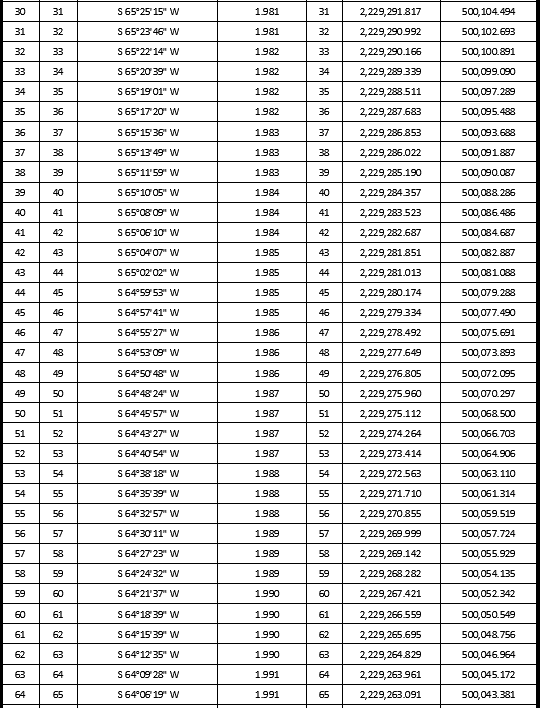 | 30 | 31 | S 65°25'15" W | 1.981 | 31 | 2,229,291.817 | 500,104.494 |
|---|---|---|---|---|---|---|
| 31 | 32 | S 65°23'46" W | 1.981 | 32 | 2,229,290.992 | 500,102.693 |
| 32 | 33 | S 65°22'14" W | 1.982 | 33 | 2,229,290.166 | 500,100.891 |
| 33 | 34 | S 65°20'39" W | 1.982 | 34 | 2,229,289.339 | 500,099.090 |
| 34 | 35 | S 65°19'01" W | 1.982 | 35 | 2,229,288.511 | 500,097.289 |
| 35 | 36 | S 65°17'20" W | 1.982 | 36 | 2,229,287.683 | 500,095.488 |
| 36 | 37 | S 65°15'36" W | 1.983 | 37 | 2,229,286.853 | 500,093.688 |
| 37 | 38 | S 65°13'49" W | 1.983 | 38 | 2,229,286.022 | 500,091.887 |
| 38 | 39 | S 65°11'59" W | 1.983 | 39 | 2,229,285.190 | 500,090.087 |
| 39 | 40 | S 65°10'05" W | 1.984 | 40 | 2,229,284.357 | 500,088.286 |
| 40 | 41 | S 65°08'09" W | 1.984 | 41 | 2,229,283.523 | 500,086.486 |
| 41 | 42 | S 65°06'10" W | 1.984 | 42 | 2,229,282.687 | 500,084.687 |
| 42 | 43 | S 65°04'07" W | 1.985 | 43 | 2,229,281.851 | 500,082.887 |
| 43 | 44 | S 65°02'02" W | 1.985 | 44 | 2,229,281.013 | 500,081.088 |
| 44 | 45 | S 64°59'53" W | 1.985 | 45 | 2,229,280.174 | 500,079.288 |
| 45 | 46 | S 64°57'41" W | 1.985 | 46 | 2,229,279.334 | 500,077.490 |
| 46 | 47 | S 64°55'27" W | 1.986 | 47 | 2,229,278.492 | 500,075.691 |
| 47 | 48 | S 64°53'09" W | 1.986 | 48 | 2,229,277.649 | 500,073.893 |
| 48 | 49 | S 64°50'48" W | 1.986 | 49 | 2,229,276.805 | 500,072.095 |
| 49 | 50 | S 64°48'24" W | 1.987 | 50 | 2,229,275.960 | 500,070.297 |
| 50 | 51 | S 64°45'57" W | 1.987 | 51 | 2,229,275.112 | 500,068.500 |
| 51 | 52 | S 64°43'27" W | 1.987 | 52 | 2,229,274.264 | 500,066.703 |
| 52 | 53 | S 64°40'54" W | 1.987 | 53 | 2,229,273.414 | 500,064.906 |
| 53 | 54 | S 64°38'18" W | 1.988 | 54 | 2,229,272.563 | 500,063.110 |
| 54 | 55 | S 64°35'39" W | 1.988 | 55 | 2,229,271.710 | 500,061.314 |
| 55 | 56 | S 64°32'57" W | 1.988 | 56 | 2,229,270.855 | 500,059.519 |
| 56 | 57 | S 64°30'11" W | 1.989 | 57 | 2,229,269.999 | 500,057.724 |
| 57 | 58 | S 64°27'23" W | 1.989 | 58 | 2,229,269.142 | 500,055.929 |
| 58 | 59 | S 64°24'32" W | 1.989 | 59 | 2,229,268.282 | 500,054.135 |
| 59 | 60 | S 64°21'37" W | 1.990 | 60 | 2,229,267.421 | 500,052.342 |
| 60 | 61 | S 64°18'39" W | 1.990 | 61 | 2,229,266.559 | 500,050.549 |
| 61 | 62 | S 64°15'39" W | 1.990 | 62 | 2,229,265.695 | 500,048.756 |
| 62 | 63 | S 64°12'35" W | 1.990 | 63 | 2,229,264.829 | 500,046.964 |
| 63 | 64 | S 64°09'28" W | 1.991 | 64 | 2,229,263.961 | 500,045.172 |
| 64 | 65 | S 64°06'19" W | 1.991 | 65 | 2,229,263.091 | 500,043.381 |